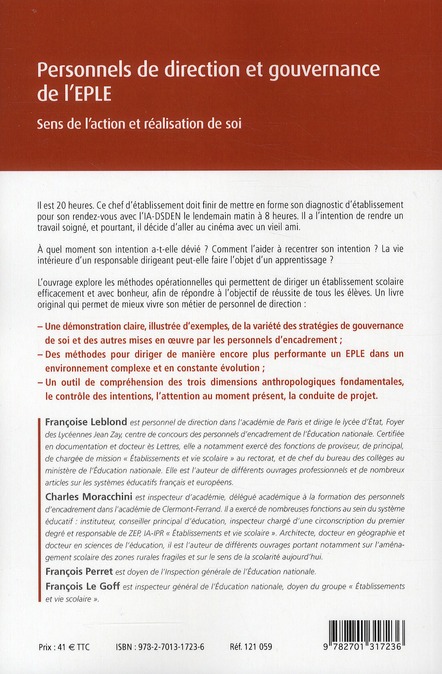 Personnels de direction et gouvernance de l'EPLE

Sens de l'action et réalisation de soi

Il est 20 heures. Ce chef d'établissement doit finir de mettre en forme son diagnostic d'établissement pour son rendez-vous avec l'IA-DSDEN le lendemain matin à 8 heures. Il a l'intention de rendre un travail soigné, et pourtant, il décide d'aller au cinéma avec un vieil ami.

À quel moment son intention a-t-elle dévié ? Comment l'aider à recentrer son intention ? La vie intérieure d'un responsable dirigeant peut-elle faire l'objet d'un apprentissage ?

L'ouvrage explore les méthodes opérationnelles qui permettent de diriger un établissement scolaire efficacement et avec bonheur, afin de répondre à l'objectif de réussite de tous les élèves. Un livre original qui permet de mieux vivre son métier de personnel de direction :

– Une démonstration claire, illustrée d'exemples, de la variété des stratégies de gouvernance de soi et des autres mises en œuvre par les personnels d'encadrement ;
– Des méthodes pour diriger de manière encore plus performante un EPLE dans un environnement complexe et en constante évolution ;
– Un outil de compréhension des trois dimensions anthropologiques fondamentales, le contrôle des intentions, l'attention au moment présent, la conduite de projet.

Françoise Leblond est personnel de direction dans l'académie de Paris et dirige le lycée d'État, Foyer des Lycéennes Jean Zay, centre de concours des personnels d'encadrement de l'Éducation nationale. Certifiée en documentation et docteur ès Lettres, elle a notamment exercé des fonctions de proviseur, de principal, de chargée de mission « Établissements et vie scolaire » au rectorat, et de chef du bureau des collèges au ministère de l'Éducation nationale. Elle est l'auteur de différents ouvrages professionnels et de nombreux articles sur les systèmes éducatifs français et européens.

Charles Moracchini est inspecteur d'académie, délégué académique à la formation des personnels d'encadrement dans l'académie de Clermont-Ferrand. Il a exercé de nombreuses fonctions au sein du système éducatif : instituteur, conseiller principal d'éducation, inspecteur chargé d'une circonscription du premier degré et responsable de ZEP, IA-IPR « Établissements et vie scolaire ». Architecte, docteur en géographie et docteur en sciences de l'éducation, il est l'auteur de différents ouvrages portant notamment sur l'aménagement scolaire des zones rurales fragiles et sur le sens de la scolarité aujourd'hui.

François Perret est doyen de l'Inspection générale de l'Éducation nationale.

François Le Goff est inspecteur général de l'Éducation nationale, doyen du groupe « Établissements et vie scolaire ».

Prix : 41 € TTC ISBN : 978-2-7013-1723-6 Réf. 121 059

9 782701 317236